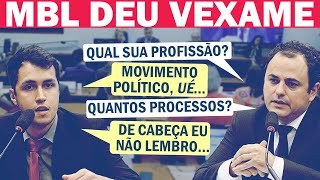 MBL DEU VEXAME

QUAL SUA PROFISSÃO?

MOVIMENTO POLÍTICO, UÉ...

QUANTOS PROCESSOS?

DE CABEÇA EU NÃO LEMBRO...